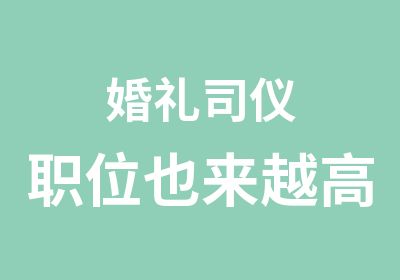 婚礼司仪
职位也来越高